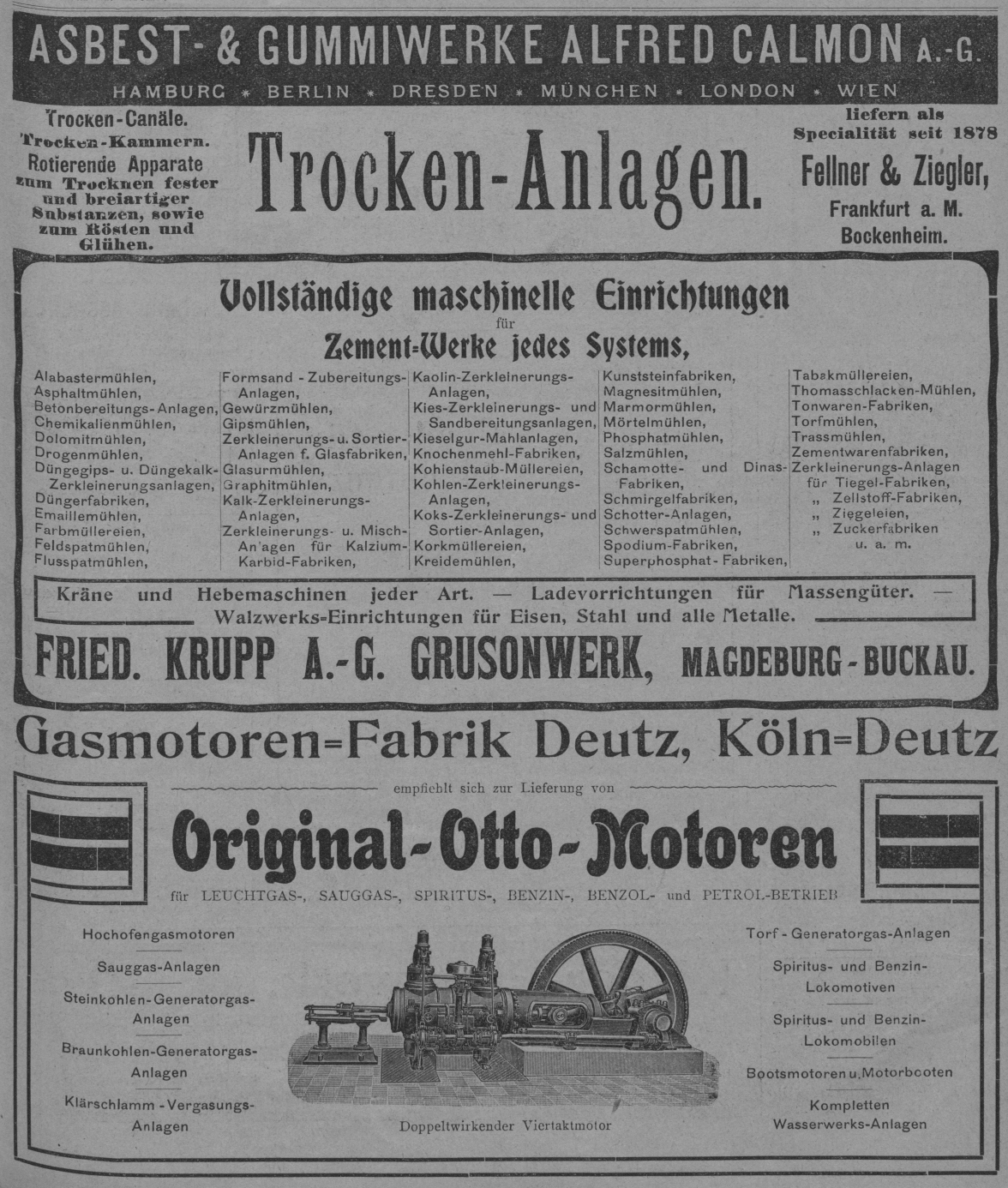 ASBEST- & GUMMIWERKE ALFRED CALMON A.-G.
HAMBURG * BERLIN * DRESDEN * MÜNCHEN * LONDON * WIEN

Trocken-Canäle.
Trocken-Kammern.
Rotierende Apparate zum Trocknen fester und breiartiger Substanzen, sowie zum Rösten und Glühen.

Trocken-Anlagen.

liefern als Specialität seit 1878
Fellner & Ziegler,
Frankfurt a. M. Bockenheim.

Vollständige maschinelle Einrichtungen
für
Zement-Werke jedes Systems,

Alabastermühlen, Asphaltmühlen, Betonbereitungs-Anlagen, Chemikalienmühlen, Dolomitmühlen, Drogenmühlen, Düngegips- u. Düngekalk-Zerkleinerungsanlagen, Düngerfabriken, Emaillemühlen, Farbmüllereien, Feldspatmühlen, Flusspatmühlen,

Formsand - Zubereitungs-Anlagen, Gewürzmühlen, Gipsmühlen, Zerkleinerungs- u. Sortier-Anlagen f. Glasfabriken, Glasurmühlen, Graphitmühlen, Kalk-Zerkleinerungs-Anlagen, Zerkleinerungs- u. Misch-Anlagen für Kalzium-Karbid-Fabriken,

Kaolin-Zerkleinerungs-Anlagen, Kies-Zerkleinerungs- und Sandbereitungsanlagen, Kieselgur-Mahlanlagen, Knochenmehl-Fabriken, Kohlenstaub-Müllereien, Kohlen-Zerkleinerungs-Anlagen, Koks-Zerkleinerungs- und Sortier-Anlagen, Korkmüllereien, Kreidemühlen,

Kunststeinfabriken, Magnesitmühlen, Marmormühlen, Mörtelmühlen, Phosphatmühlen, Salzmühlen, Schamotte- und Dinas-Fabriken, Schmirgelfabriken, Schotter-Anlagen, Schwerspatmühlen, Spodium-Fabriken, Superphosphat-Fabriken,

Tabakmüllereien, Thomasschlacken-Mühlen, Tonwaren-Fabriken, Torfmühlen, Trassmühlen, Zementwarenfabriken, Zerkleinerungs-Anlagen für Tiegel-Fabriken, „ Zellstoff-Fabriken, „ Ziegeleien, „ Zuckerfabriken u. a. m.

Kräne und Hebemaschinen jeder Art. — Ladevorrichtungen für Massengüter. — Walzwerks-Einrichtungen für Eisen, Stahl und alle Metalle.

FRIED. KRUPP A.-G. GRUSONWERK, MAGDEBURG-BUCKAU.

Gasmotoren=Fabrik Deutz, Köln=Deutz

empfiehlt sich zur Lieferung von

Original-Otto-Motoren

für LEUCHTGAS-, SAUGGAS-, SPIRITUS-, BENZIN-, BENZOL- und PETROL-BETRIEB

Hochofengasmotoren
Sauggas-Anlagen
Steinkohlen-Generatorgas-Anlagen
Braunkohlen-Generatorgas-Anlagen
Klärschlamm-Vergasungs-Anlagen

Doppeltwirkender Viertaktmotor

Torf-Generatorgas-Anlagen
Spiritus- und Benzin-Lokomotiven
Spiritus- und Benzin-Lokomobilen
Bootsmotoren u. Motorbooten
Kompletten Wasserwerks-Anlagen